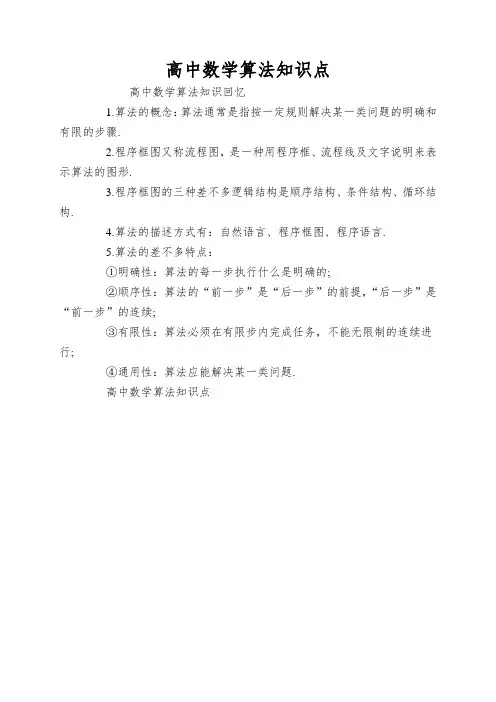 高中数学算法知识点

高中数学算法知识回忆

1.算法的概念：算法通常是指按一定规则解决某一类问题的明确和有限的步骤.

2.程序框图又称流程图，是一种用程序框、流程线及文字说明来表示算法的图形.

3.程序框图的三种差不多逻辑结构是顺序结构、条件结构、循环结构.

4.算法的描述方式有：自然语言、程序框图、程序语言.

5.算法的差不多特点：

①明确性：算法的每一步执行什么是明确的;

②顺序性：算法的“前一步”是“后一步”的前提，“后一步”是“前一步”的连续;

③有限性：算法必须在有限步内完成任务，不能无限制的连续进行;

④通用性：算法应能解决某一类问题.

高中数学算法知识点